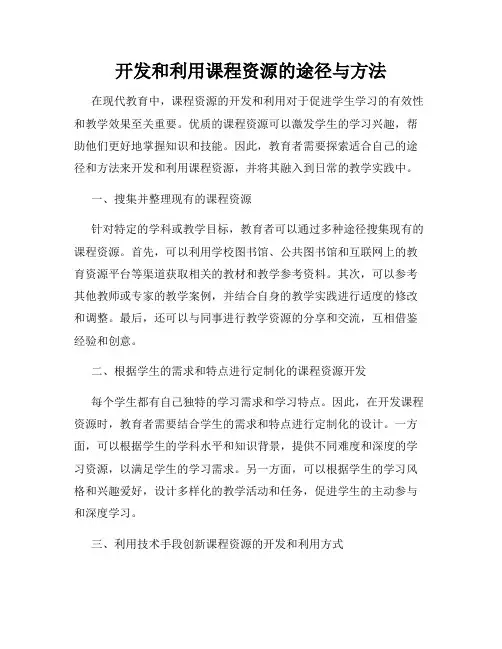 开发和利用课程资源的途径与方法

在现代教育中，课程资源的开发和利用对于促进学生学习的有效性和教学效果至关重要。优质的课程资源可以激发学生的学习兴趣，帮助他们更好地掌握知识和技能。因此，教育者需要探索适合自己的途径和方法来开发和利用课程资源，并将其融入到日常的教学实践中。

一、搜集并整理现有的课程资源

针对特定的学科或教学目标，教育者可以通过多种途径搜集现有的课程资源。首先，可以利用学校图书馆、公共图书馆和互联网上的教育资源平台等渠道获取相关的教材和教学参考资料。其次，可以参考其他教师或专家的教学案例，并结合自身的教学实践进行适度的修改和调整。最后，还可以与同事进行教学资源的分享和交流，互相借鉴经验和创意。

二、根据学生的需求和特点进行定制化的课程资源开发

每个学生都有自己独特的学习需求和学习特点。因此，在开发课程资源时，教育者需要结合学生的需求和特点进行定制化的设计。一方面，可以根据学生的学科水平和知识背景，提供不同难度和深度的学习资源，以满足学生的学习需求。另一方面，可以根据学生的学习风格和兴趣爱好，设计多样化的教学活动和任务，促进学生的主动参与和深度学习。

三、利用技术手段创新课程资源的开发和利用方式